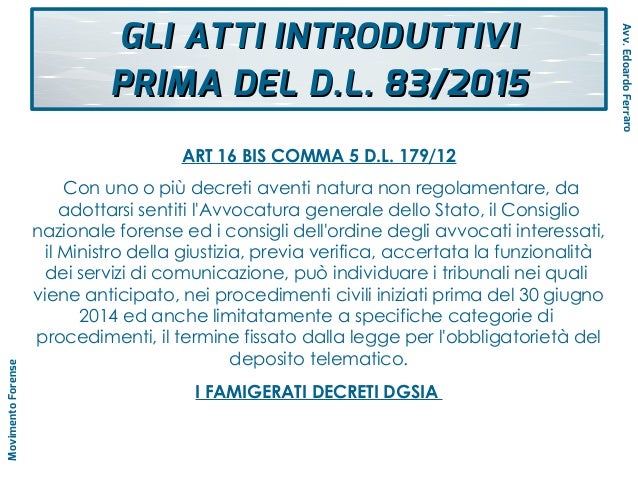 GLI ATTI INTRODUTTIVI PRIMA DEL D.L. 83/2015

Avv. Edoardo Ferraro

ART 16 BIS COMMA 5 D.L. 179/12

Con uno o più decreti aventi natura non regolamentare, da adottarsi sentiti l'Avvocatura generale dello Stato, il Consiglio nazionale forense ed i consigli dell'ordine degli avvocati interessati, il Ministro della giustizia, previa verifica, accertata la funzionalità dei servizi di comunicazione, può individuare i tribunali nei quali viene anticipato, nei procedimenti civili iniziati prima del 30 giugno 2014 ed anche limitatamente a specifiche categorie di procedimenti, il termine fissato dalla legge per l'obbligatorietà del deposito telematico.

I FAMIGERATI DECRETI DGSIA

Movimento Forense